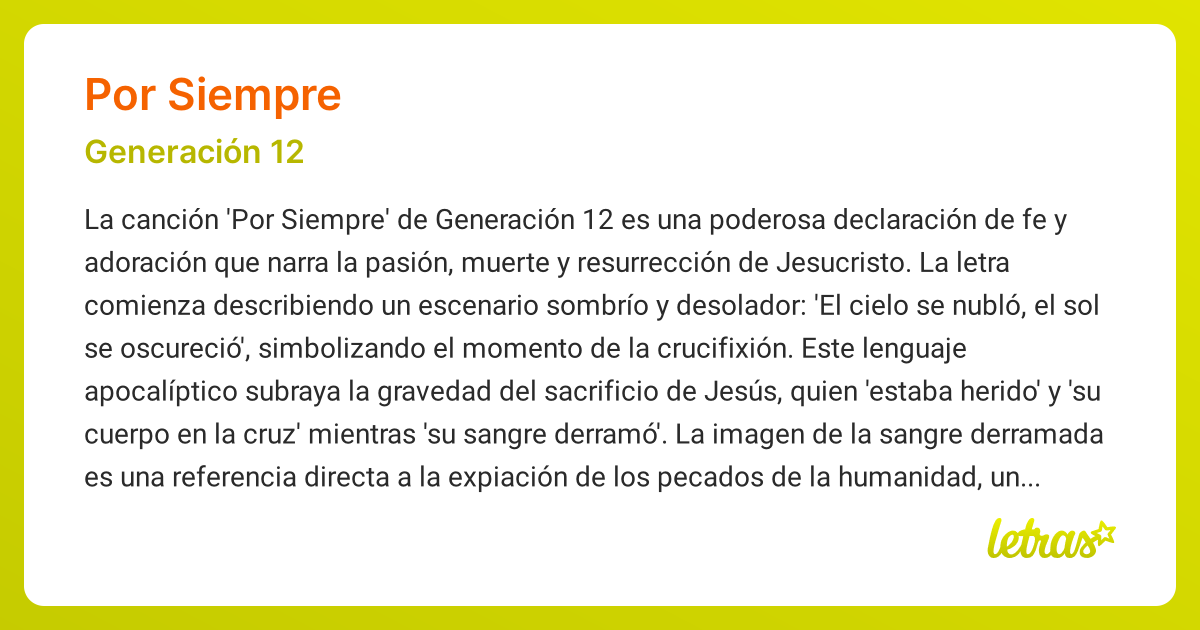 Por Siempre

Generación 12

La canción 'Por Siempre' de Generación 12 es una poderosa declaración de fe y adoración que narra la pasión, muerte y resurrección de Jesucristo. La letra comienza describiendo un escenario sombrío y desolador: 'El cielo se nubló, el sol se oscureció', simbolizando el momento de la crucifixión. Este lenguaje apocalíptico subraya la gravedad del sacrificio de Jesús, quien 'estaba herido' y 'su cuerpo en la cruz' mientras 'su sangre derramó'. La imagen de la sangre derramada es una referencia directa a la expiación de los pecados de la humanidad, un...

letras